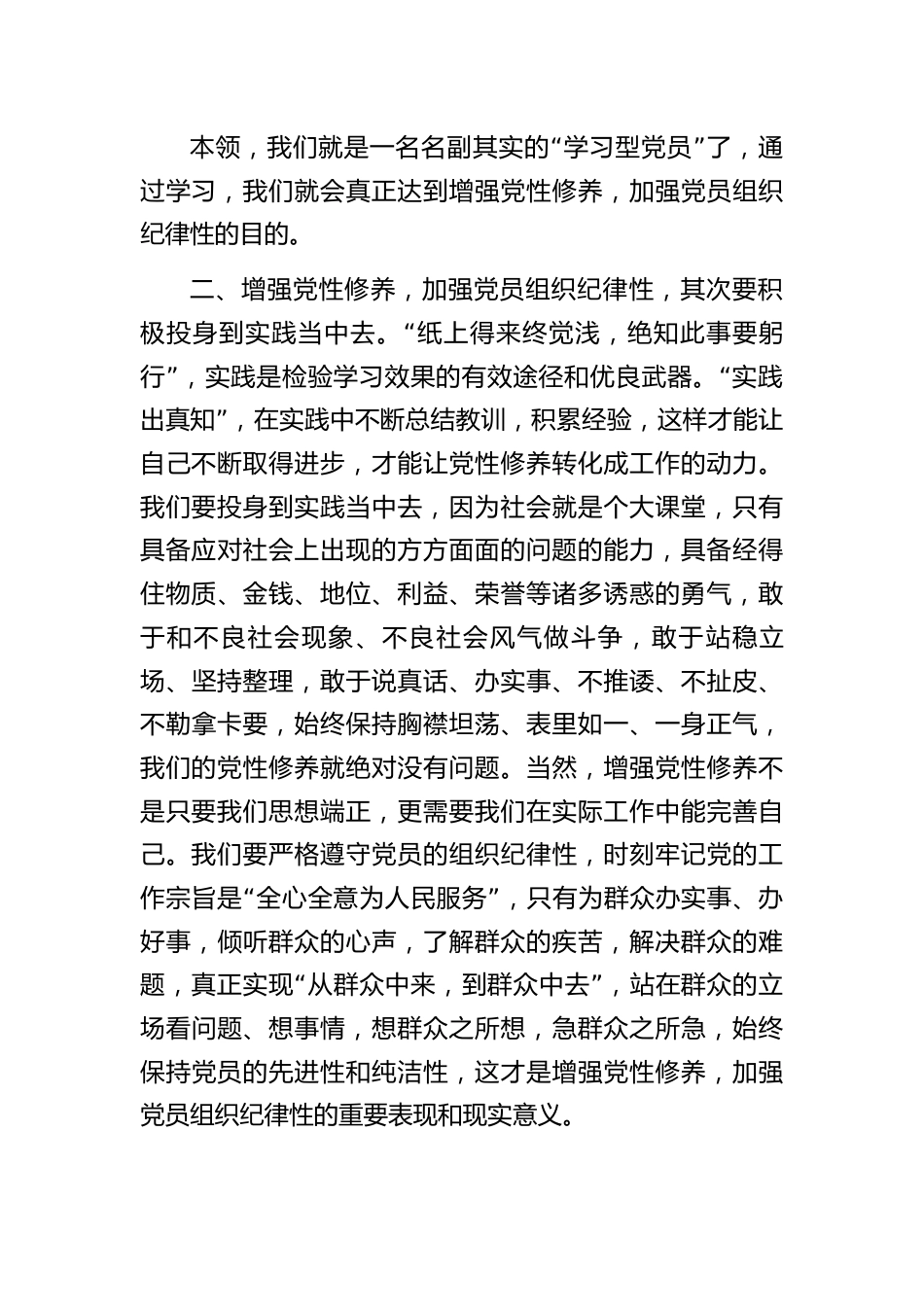 本领，我们就是一名名副其实的“学习型党员”了，通过学习，我们就会真正达到增强党性修养，加强党员组织纪律性的目的。

二、增强党性修养，加强党员组织纪律性，其次要积极投身到实践当中去。“纸上得来终觉浅，绝知此事要躬行”，实践是检验学习效果的有效途径和优良武器。“实践出真知”，在实践中不断总结教训，积累经验，这样才能让自己不断取得进步，才能让党性修养转化成工作的动力。我们要投身到实践当中去，因为社会就是个大课堂，只有具备应对社会上出现的方方面面的问题的能力，具备经得住物质、金钱、地位、利益、荣誉等诸多诱惑的勇气，敢于和不良社会现象、不良社会风气做斗争，敢于站稳立场、坚持整理，敢于说真话、办实事、不推诿、不扯皮、不勒拿卡要，始终保持胸襟坦荡、表里如一、一身正气，我们的党性修养就绝对没有问题。当然，增强党性修养不是只要我们思想端正，更需要我们在实际工作中能完善自己。我们要严格遵守党员的组织纪律性，时刻牢记党的工作宗旨是“全心全意为人民服务”，只有为群众办实事、办好事，倾听群众的心声，了解群众的疾苦，解决群众的难题，真正实现“从群众中来，到群众中去”，站在群众的立场看问题、想事情，想群众之所想，急群众之所急，始终保持党员的先进性和纯洁性，这才是增强党性修养，加强党员组织纪律性的重要表现和现实意义。